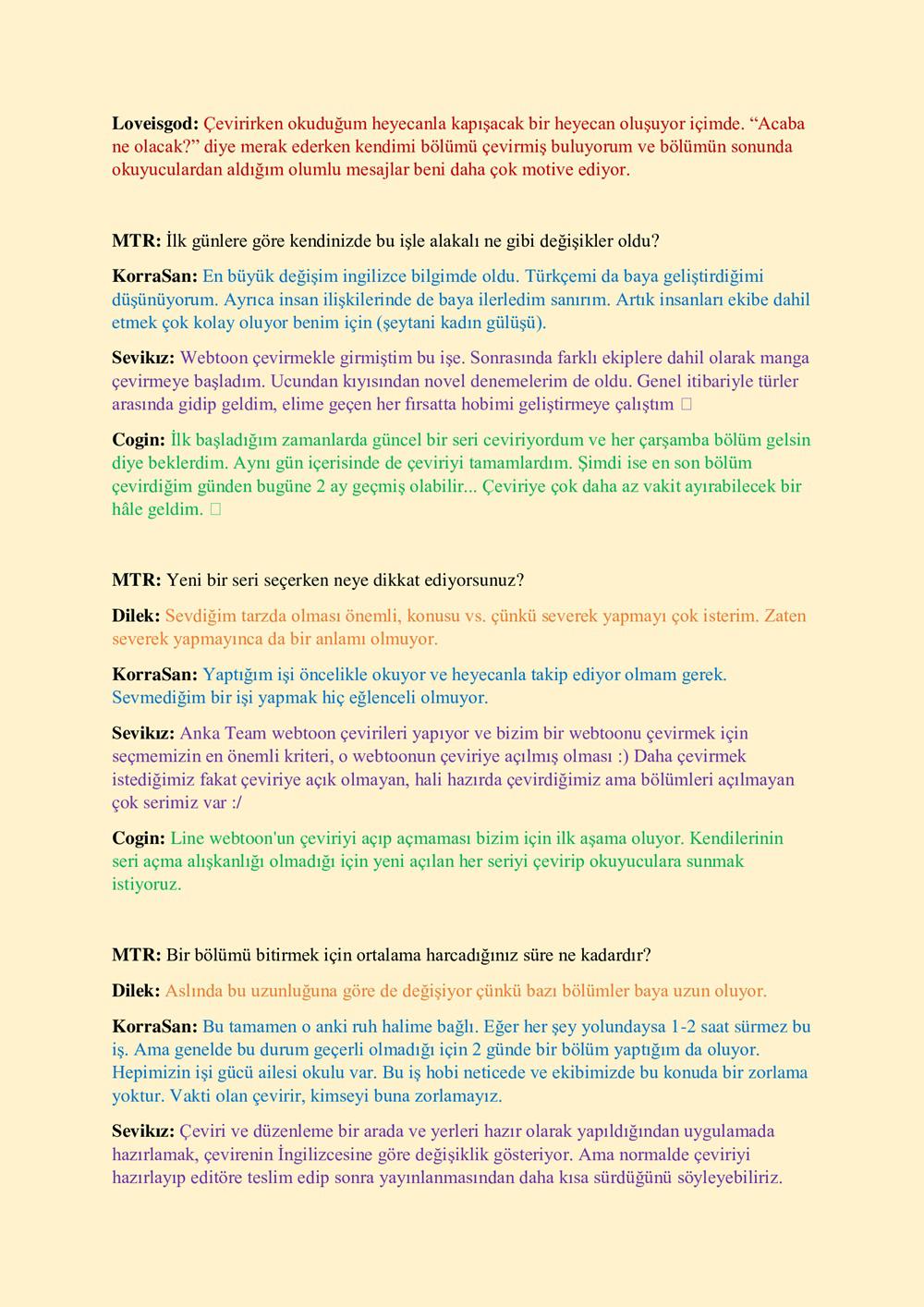 Loveisgod: Çevirirken okuduğum heyecanla kapışacak bir heyecan oluşuyor içimde. "Acaba ne olacak?" diye merak ederken kendimi bölümü çevirmiş buluyorum ve bölümün sonunda okuyuculardan aldığım olumlu mesajlar beni daha çok motive ediyor.

MTR: İlk günlere göre kendinizde bu işle alakalı ne gibi değişikler oldu?

KorraSan: En büyük değişim ingilizce bilgimde oldu. Türkçemi da baya geliştirdiğimi düşünüyorum. Ayrıca insan ilişkilerinde de baya ilerledim sanırım. Artık insanları ekibe dahil etmek çok kolay oluyor benim için (şeytani kadın gülüşü).

Sevikız: Webtoon çevirmekle girmiştim bu işe. Sonrasında farklı ekiplere dahil olarak manga çevirmeye başladım. Ucundan kıyısından novel denemelerim de oldu. Genel itibariyle türler arasında gidip geldim, elime geçen her fırsatta hobimi geliştirmeye çalıştım 

Cogin: İlk başladığım zamanlarda güncel bir seri ceviriyordum ve her çarşamba bölüm gelsin diye beklerdim. Aynı gün içerisinde de çeviriyi tamamlardım. Şimdi ise en son bölüm çevirdiğim günden bugüne 2 ay geçmiş olabilir... Çeviriye çok daha az vakit ayırabilecek bir hâle geldim. 

MTR: Yeni bir seri seçerken neye dikkat ediyorsunuz?

Dilek: Sevdiğim tarzda olması önemli, konusu vs. çünkü severek yapmayı çok isterim. Zaten severek yapmayınca da bir anlamı olmuyor.

KorraSan: Yaptığım işi öncelikle okuyor ve heyecanla takip ediyor olmam gerek. Sevmediğim bir işi yapmak hiç eğlenceli olmuyor.

Sevikız: Anka Team webtoon çevirileri yapıyor ve bizim bir webtoonu çevirmek için seçmemizin en önemli kriteri, o webtoonun çeviriye açılmış olması :) Daha çevirmek istediğimiz fakat çeviriye açık olmayan, hali hazırda çevirdiğimiz ama bölümleri açılmayan çok serimiz var :/

Cogin: Line webtoon'un çeviriyi açıp açmaması bizim için ilk aşama oluyor. Kendilerinin seri açma alışkanlığı olmadığı için yeni açılan her seriyi çevirip okuyuculara sunmak istiyoruz.

MTR: Bir bölümü bitirmek için ortalama harcadığınız süre ne kadardır?

Dilek: Aslında bu uzunluğuna göre de değişiyor çünkü bazı bölümler baya uzun oluyor.

KorraSan: Bu tamamen o anki ruh halime bağlı. Eğer her şey yolundaysa 1-2 saat sürmez bu iş. Ama genelde bu durum geçerli olmadığı için 2 günde bir bölüm yaptığım da oluyor. Hepimizin işi gücü ailesi okulu var. Bu iş hobi neticede ve ekibimizde bu konuda bir zorlama yoktur. Vakti olan çevirir, kimseyi buna zorlamayız.

Sevikız: Çeviri ve düzenleme bir arada ve yerleri hazır olarak yapıldığından uygulamada hazırlamak, çevirenin İngilizcesine göre değişiklik gösteriyor. Ama normalde çeviriyi hazırlayıp editöre teslim edip sonra yayınlanmasından daha kısa sürdüğünü söyleyebiliriz.